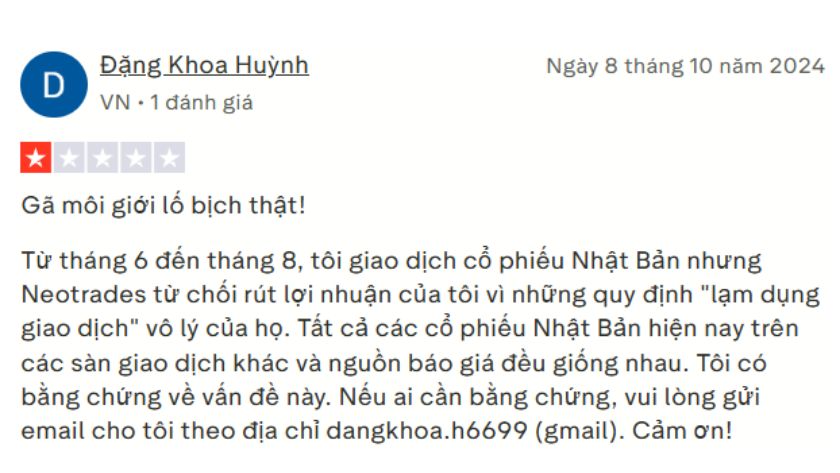 D

Đặng Khoa Huỳnh

VN • 1 đánh giá

Ngày 8 tháng 10 năm 2024

Gã môi giới lố bịch thật!

Từ tháng 6 đến tháng 8, tôi giao dịch cổ phiếu Nhật Bản nhưng Neotrades từ chối rút lợi nhuận của tôi vì những quy định "lạm dụng giao dịch" vô lý của họ. Tất cả các cổ phiếu Nhật Bản hiện nay trên các sàn giao dịch khác và nguồn báo giá đều giống nhau. Tôi có bằng chứng về vấn đề này. Nếu ai cần bằng chứng, vui lòng gửi email cho tôi theo địa chỉ dangkhoa.h6699 (gmail). Cảm ơn!